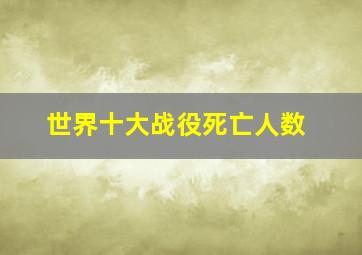 世界十大战役死亡人数